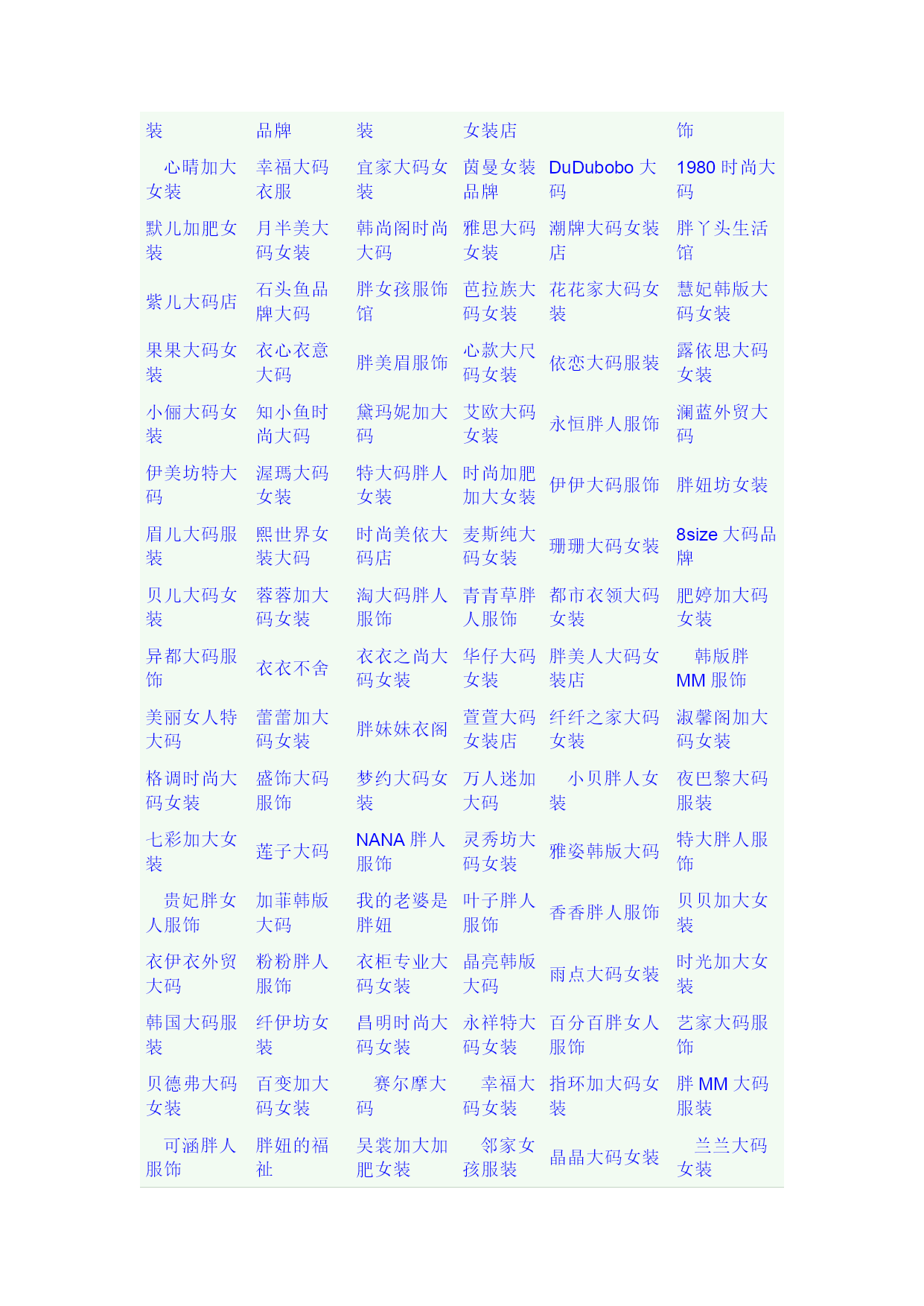 | 装 | 品牌 | 装 | 女装店 | | 饰 |
|---|---|---|---|---|---|
| 心晴加大女装 | 幸福大码衣服 | 宜家大码女装 | 茵曼女装品牌 | DuDubobo 大码 | 1980 时尚大码 |
| 默儿加肥女装 | 月半美大码女装 | 韩尚阁时尚大码 | 雅思大码女装 | 潮牌大码女装店 | 胖丫头生活馆 |
| 紫儿大码店 | 石头鱼品牌大码 | 胖女孩服饰馆 | 芭拉族大码女装 | 花花家大码女装 | 慧妃韩版大码女装 |
| 果果大码女装 | 衣心衣意大码 | 胖美眉服饰 | 心款大尺码女装 | 依恋大码服装 | 露依思大码女装 |
| 小俪大码女装 | 知小鱼时尚大码 | 黛玛妮加大码 | 艾欧大码女装 | 永恒胖人服饰 | 澜蓝外贸大码 |
| 伊美坊特大码 | 渥瑪大码女装 | 特大码胖人女装 | 时尚加肥加大女装 | 伊伊大码服饰 | 胖妞坊女装 |
| 眉儿大码服装 | 熙世界女装大码 | 时尚美依大码店 | 麦斯纯大码女装 | 珊珊大码女装 | 8size 大码品牌 |
| 贝儿大码女装 | 蓉蓉加大码女装 | 淘大码胖人服饰 | 青青草胖人服饰 | 都市衣领大码女装 | 肥婷加大码女装 |
| 异都大码服饰 | 衣衣不舍 | 衣衣之尚大码女装 | 华仔大码女装 | 胖美人大码女装店 | 韩版胖MM 服饰 |
| 美丽女人特大码 | 蕾蕾加大码女装 | 胖妹妹衣阁 | 萱萱大码女装店 | 纤纤之家大码女装 | 淑馨阁加大码女装 |
| 格调时尚大码女装 | 盛饰大码服饰 | 梦约大码女装 | 万人迷加大码 | 小贝胖人女装 | 夜巴黎大码服装 |
| 七彩加大女装 | 莲子大码 | NANA 胖人服饰 | 灵秀坊大码女装 | 雅姿韩版大码 | 特大胖人服饰 |
| 贵妃胖女人服饰 | 加菲韩版大码 | 我的老婆是胖妞 | 叶子胖人服饰 | 香香胖人服饰 | 贝贝加大女装 |
| 衣伊衣外贸大码 | 粉粉胖人服饰 | 衣柜专业大码女装 | 晶亮韩版大码 | 雨点大码女装 | 时光加大女装 |
| 韩国大码服装 | 纤伊坊女装 | 昌明时尚大码女装 | 永祥特大码女装 | 百分百胖女人服饰 | 艺家大码服饰 |
| 贝德弗大码女装 | 百变加大码女装 | 赛尔摩大码 | 幸福大码女装 | 指环加大码女装 | 胖 MM 大码服装 |
| 可涵胖人服饰 | 胖妞的福祉 | 吴裳加大加肥女装 | 邻家女孩服装 | 晶晶大码女装 | 兰兰大码女装 |